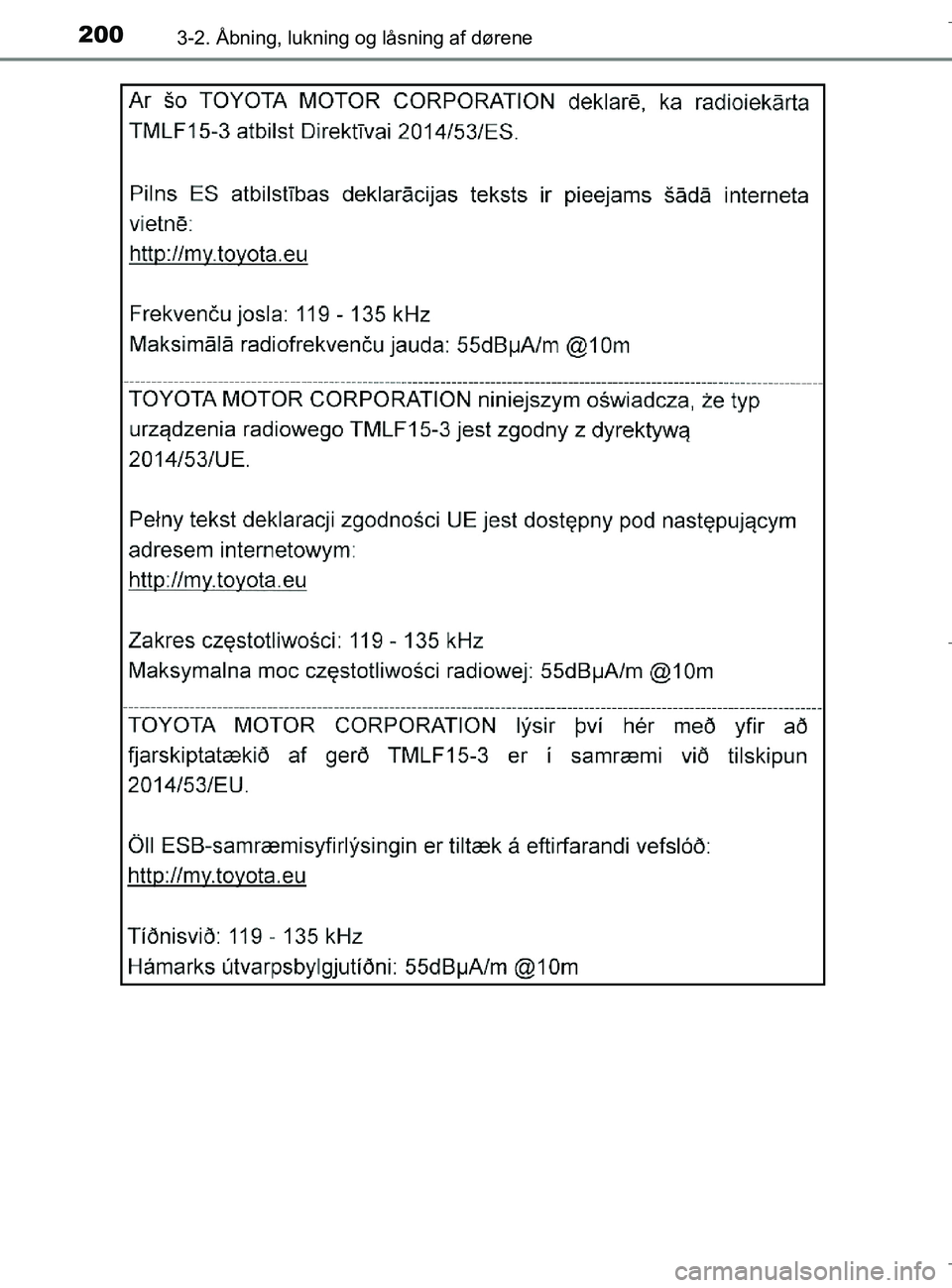 200 3-2. Åbning, lukning og låsning af dørene

Ar šo TOYOTA MOTOR CORPORATION deklarē, ka radioiekārta TMLF15-3 atbilst Direktīvai 2014/53/ES.

Pilns ES atbilstības deklarācijas teksts ir pieejams šādā interneta vietnē:
http://my.toyota.eu

Frekvenču josla: 119 - 135 kHz
Maksimālā radiofrekvenču jauda: 55dBμA/m @10m

TOYOTA MOTOR CORPORATION niniejszym oświadcza, że typ urządzenia radiowego TMLF15-3 jest zgodny z dyrektywą 2014/53/UE.

Pełny tekst deklaracji zgodności UE jest dostępny pod następującym adresem internetowym:
http://my.toyota.eu

Zakres częstotliwości: 119 - 135 kHz
Maksymalna moc częstotliwości radiowej: 55dBμA/m @10m

TOYOTA MOTOR CORPORATION lýsir því hér með yfir að fjarskiptatækið af gerð TMLF15-3 er í samræmi við tilskipun 2014/53/EU.

Öll ESB-samræmisyfirlýsingin er tiltæk á eftirfarandi vefslóð:
http://my.toyota.eu

Tíðnisvið: 119 - 135 kHz
Hámarks útvarpsbylgjutíðni: 55dBμA/m @10m

carmanualsonline.info